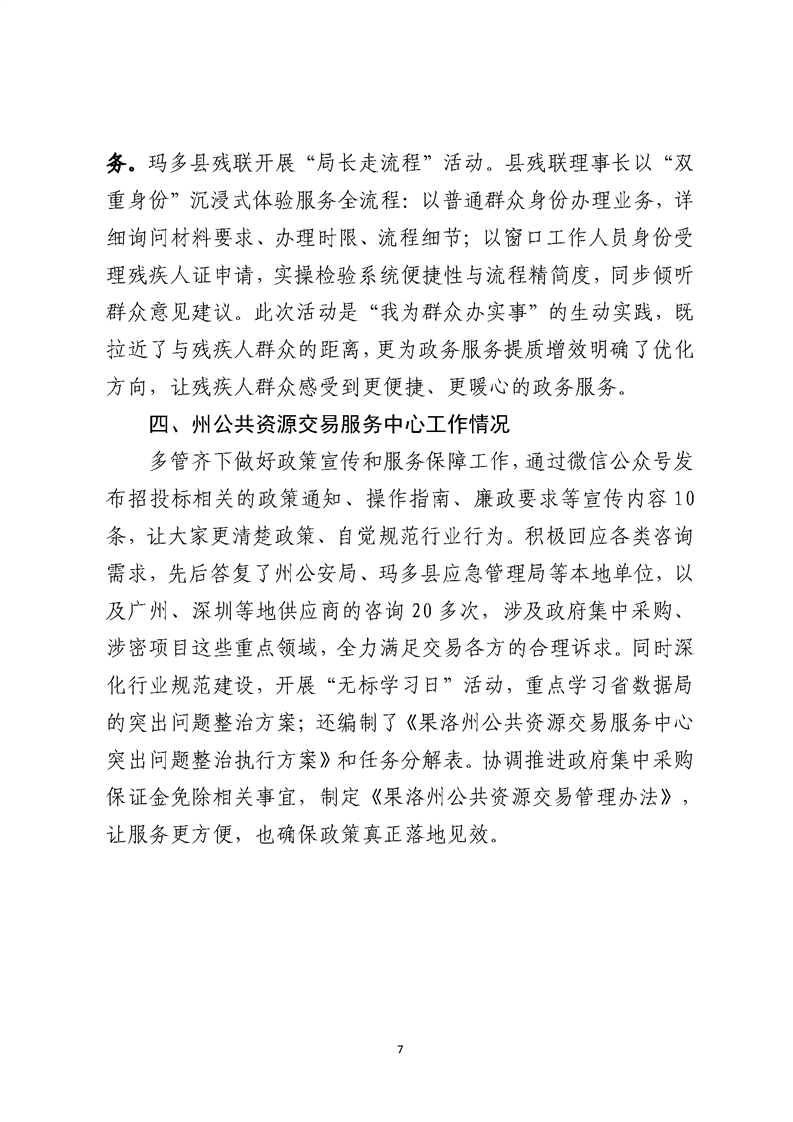 务。玛多县残联开展“局长走流程”活动。县残联理事长以“双重身份”沉浸式体验服务全流程：以普通群众身份办理业务，详细询问材料要求、办理时限、流程细节；以窗口工作人员身份受理残疾人证申请，实操检验系统便捷性与流程精简度，同步倾听群众意见建议。此次活动是“我为群众办实事”的生动实践，既拉近了与残疾人群众的距离，更为政务服务提质增效明确了优化方向，让残疾人群众感受到更便捷、更暖心的政务服务。

四、州公共资源交易服务中心工作情况

多管齐下做好政策宣传和服务保障工作，通过微信公众号发布招投标相关的政策通知、操作指南、廉政要求等宣传内容10条，让大家更清楚政策、自觉规范行业行为。积极回应各类咨询需求，先后答复了州公安局、玛多县应急管理局等本地单位，以及广州、深圳等地供应商的咨询20多次，涉及政府集中采购、涉密项目这些重点领域，全力满足交易各方的合理诉求。同时深化行业规范建设，开展“无标学习日”活动，重点学习省数据局的突出问题整治方案；还编制了《果洛州公共资源交易服务中心突出问题整治执行方案》和任务分解表。协调推进政府集中采购保证金免除相关事宜，制定《果洛州公共资源交易管理办法》，让服务更方便，也确保政策真正落地见效。

7